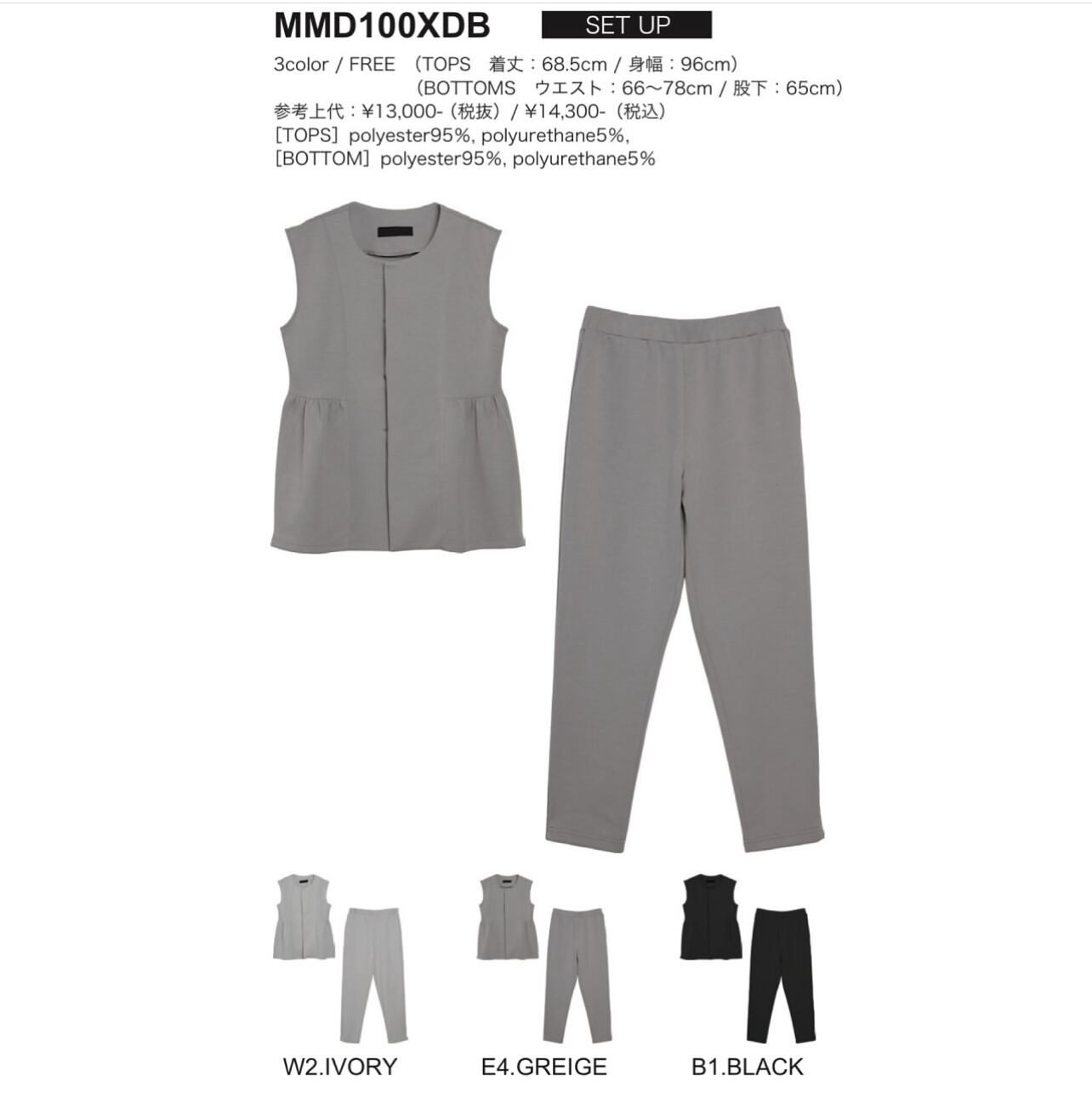 MMD100XDB SET UP

3color / FREE （TOPS 着丈：68.5cm / 身幅：96cm）
（BOTTOMS ウエスト：66〜78cm / 股下：65cm）
参考上代：¥13,000-（税抜）/ ¥14,300-（税込）
［TOPS］polyester95%, polyurethane5%,
［BOTTOM］polyester95%, polyurethane5%

W2.IVORY E4.GREIGE B1.BLACK